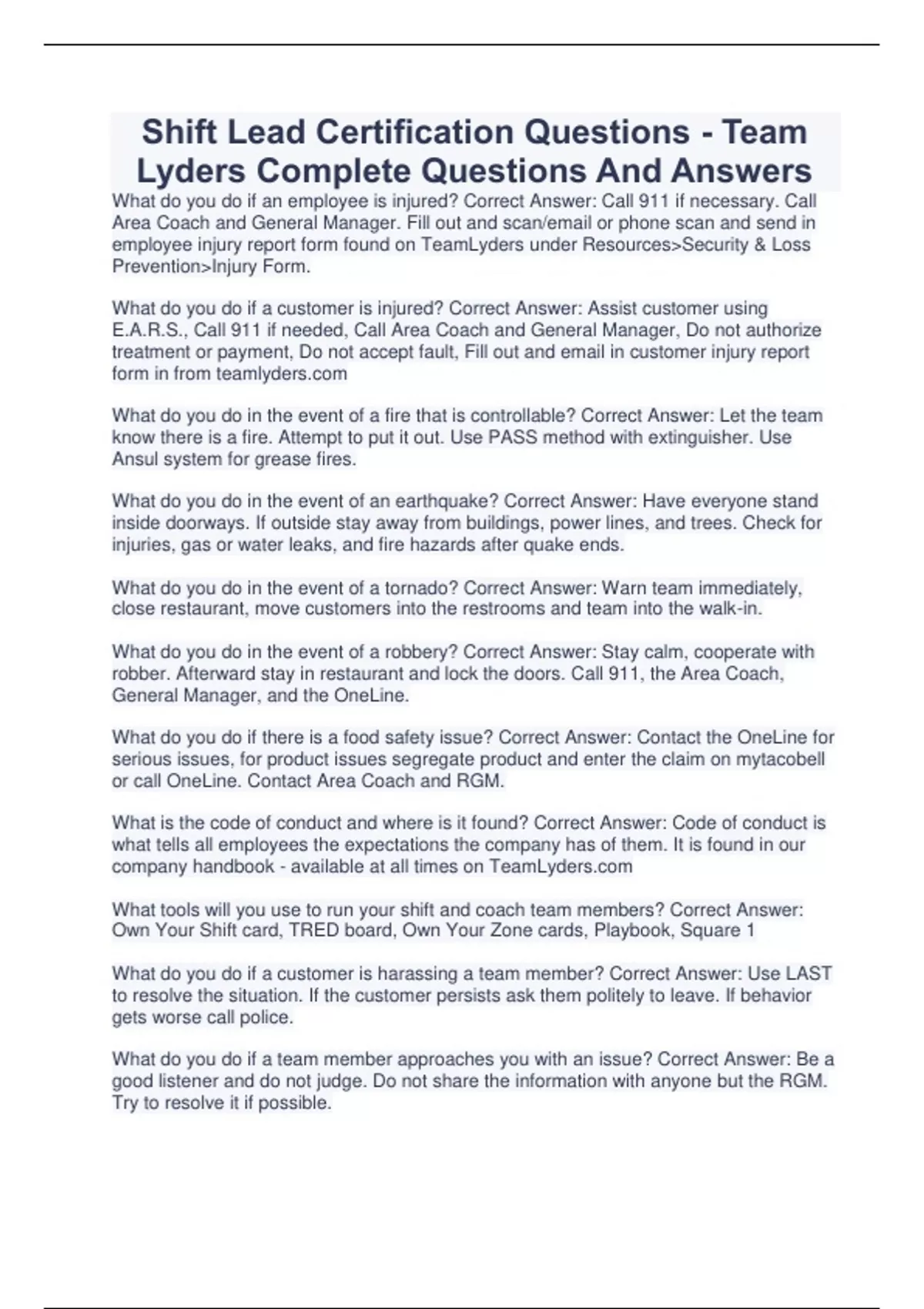 Shift Lead Certification Questions - Team Lyders Complete Questions And Answers

What do you do if an employee is injured? Correct Answer: Call 911 if necessary. Call Area Coach and General Manager. Fill out and scan/email or phone scan and send in employee injury report form found on TeamLyders under Resources>Security & Loss Prevention>Injury Form.

What do you do if a customer is injured? Correct Answer: Assist customer using E.A.R.S., Call 911 if needed, Call Area Coach and General Manager, Do not authorize treatment or payment, Do not accept fault, Fill out and email in customer injury report form in from teamlyders.com

What do you do in the event of a fire that is controllable? Correct Answer: Let the team know there is a fire. Attempt to put it out. Use PASS method with extinguisher. Use Ansul system for grease fires.

What do you do in the event of an earthquake? Correct Answer: Have everyone stand inside doorways. If outside stay away from buildings, power lines, and trees. Check for injuries, gas or water leaks, and fire hazards after quake ends.

What do you do in the event of a tornado? Correct Answer: Warn team immediately, close restaurant, move customers into the restrooms and team into the walk-in.

What do you do in the event of a robbery? Correct Answer: Stay calm, cooperate with robber. Afterward stay in restaurant and lock the doors. Call 911, the Area Coach, General Manager, and the OneLine.

What do you do if there is a food safety issue? Correct Answer: Contact the OneLine for serious issues, for product issues segregate product and enter the claim on mytacobell or call OneLine. Contact Area Coach and RGM.

What is the code of conduct and where is it found? Correct Answer: Code of conduct is what tells all employees the expectations the company has of them. It is found in our company handbook - available at all times on TeamLyders.com

What tools will you use to run your shift and coach team members? Correct Answer: Own Your Shift card, TRED board, Own Your Zone cards, Playbook, Square 1

What do you do if a customer is harassing a team member? Correct Answer: Use LAST to resolve the situation. If the customer persists ask them politely to leave. If behavior gets worse call police.

What do you do if a team member approaches you with an issue? Correct Answer: Be a good listener and do not judge. Do not share the information with anyone but the RGM. Try to resolve it if possible.